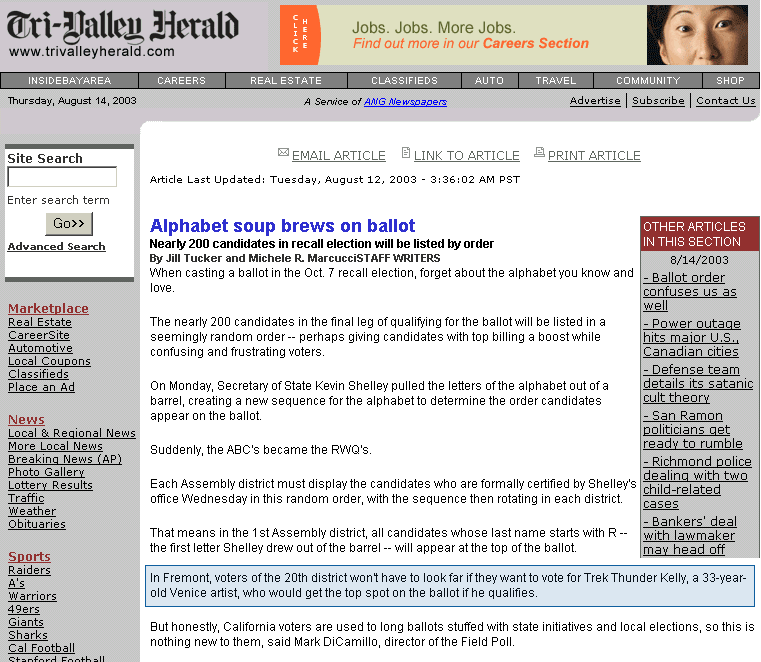 Tri-Valley Herald
www.trivalleyherald.com

CLICK HERE

Jobs. Jobs. More Jobs.
Find out more in our Careers Section

INSIDEBAYAREA | CAREERS | REAL ESTATE | CLASSIFIEDS | AUTO | TRAVEL | COMMUNITY | SHOP

Thursday, August 14, 2003

A Service of ANG Newspapers

Advertise | Subscribe | Contact Us

Site Search

Enter search term

Go>>

Advanced Search

Marketplace
Real Estate
CareerSite
Automotive
Local Coupons
Classifieds
Place an Ad

News
Local & Regional News
More Local News
Breaking News (AP)
Photo Gallery
Lottery Results
Traffic
Weather
Obituaries

Sports
Raiders
A's
Warriors
49ers
Giants
Sharks
Cal Football
Stanford Football

EMAIL ARTICLE LINK TO ARTICLE PRINT ARTICLE

Article Last Updated: Tuesday, August 12, 2003 - 3:36:02 AM PST

Alphabet soup brews on ballot

Nearly 200 candidates in recall election will be listed by order

By Jill Tucker and Michele R. MarcucciSTAFF WRITERS

When casting a ballot in the Oct. 7 recall election, forget about the alphabet you know and love.

The nearly 200 candidates in the final leg of qualifying for the ballot will be listed in a seemingly random order -- perhaps giving candidates with top billing a boost while confusing and frustrating voters.

On Monday, Secretary of State Kevin Shelley pulled the letters of the alphabet out of a barrel, creating a new sequence for the alphabet to determine the order candidates appear on the ballot.

Suddenly, the ABC's became the RWQ's.

Each Assembly district must display the candidates who are formally certified by Shelley's office Wednesday in this random order, with the sequence then rotating in each district.

That means in the 1st Assembly district, all candidates whose last name starts with R -- the first letter Shelley drew out of the barrel -- will appear at the top of the ballot.

In Fremont, voters of the 20th district won't have to look far if they want to vote for Trek Thunder Kelly, a 33-year-old Venice artist, who would get the top spot on the ballot if he qualifies.

But honestly, California voters are used to long ballots stuffed with state initiatives and local elections, so this is nothing new to them, said Mark DiCamillo, director of the Field Poll.

OTHER ARTICLES IN THIS SECTION

8/14/2003

- Ballot order confuses us as well

- Power outage hits major U.S., Canadian cities

- Defense team details its satanic cult theory

- San Ramon politicians get ready to rumble

- Richmond police dealing with two child-related cases

- Bankers' deal with lawmaker may head off